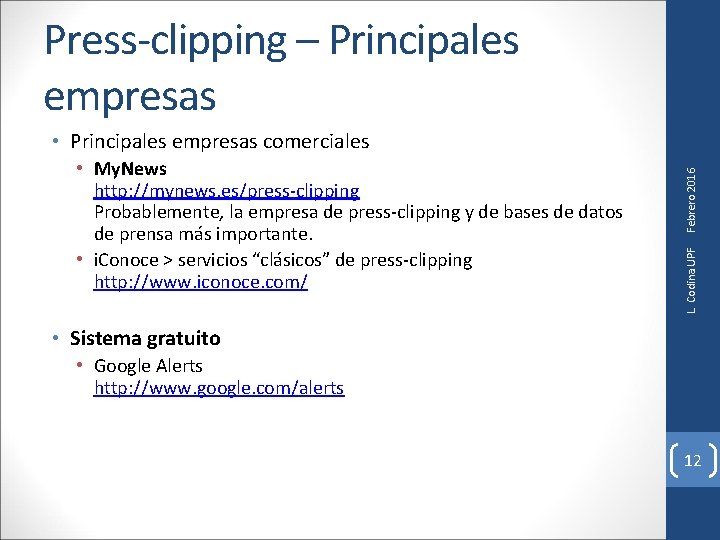 Press-clipping – Principales empresas

• Principales empresas comerciales
• MyNews
http://mynews.es/press-clipping
Probablemente, la empresa de press-clipping y de bases de datos de prensa más importante.
• iConoce > servicios "clásicos" de press-clipping
http://www.iconoce.com/

• Sistema gratuito
• Google Alerts
http://www.google.com/alerts

L. Codina UPF Febrero 2016

12